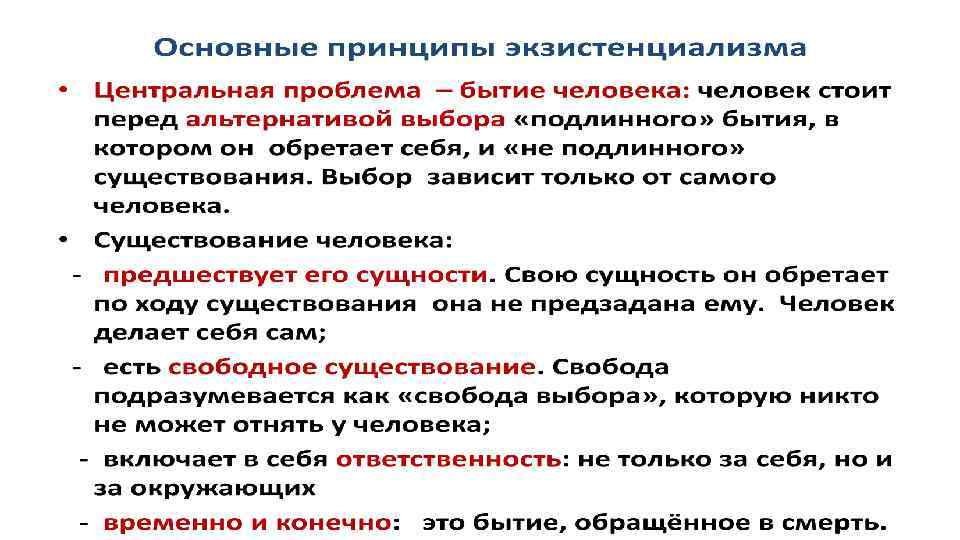 Основные принципы экзистенциализма

• Центральная проблема – бытие человека: человек стоит перед альтернативой выбора «подлинного» бытия, в котором он обретает себя, и «не подлинного» существования. Выбор зависит только от самого человека.

• Существование человека:

- предшествует его сущности. Свою сущность он обретает по ходу существования она не предзадана ему. Человек делает себя сам;

- есть свободное существование. Свобода подразумевается как «свобода выбора», которую никто не может отнять у человека;

- включает в себя ответственность: не только за себя, но и за окружающих

- временно и конечно: это бытие, обращённое в смерть.